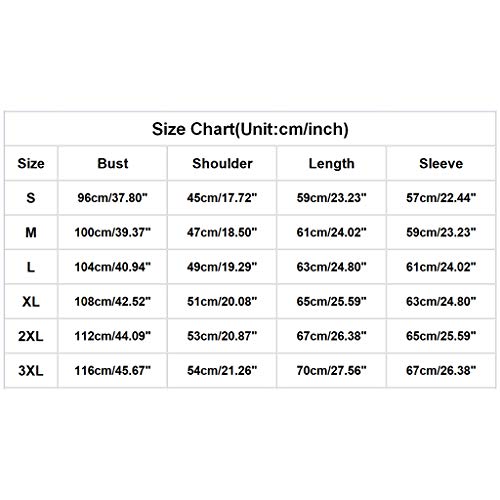 Size Chart(Unit:cm/inch)

| Size | Bust | Shoulder | Length | Sleeve |
|---|---|---|---|---|
| S | 96cm/37.80" | 45cm/17.72" | 59cm/23.23" | 57cm/22.44" |
| M | 100cm/39.37" | 47cm/18.50" | 61cm/24.02" | 59cm/23.23" |
| L | 104cm/40.94" | 49cm/19.29" | 63cm/24.80" | 61cm/24.02" |
| XL | 108cm/42.52" | 51cm/20.08" | 65cm/25.59" | 63cm/24.80" |
| 2XL | 112cm/44.09" | 53cm/20.87" | 67cm/26.38" | 65cm/25.59" |
| 3XL | 116cm/45.67" | 54cm/21.26" | 70cm/27.56" | 67cm/26.38" |